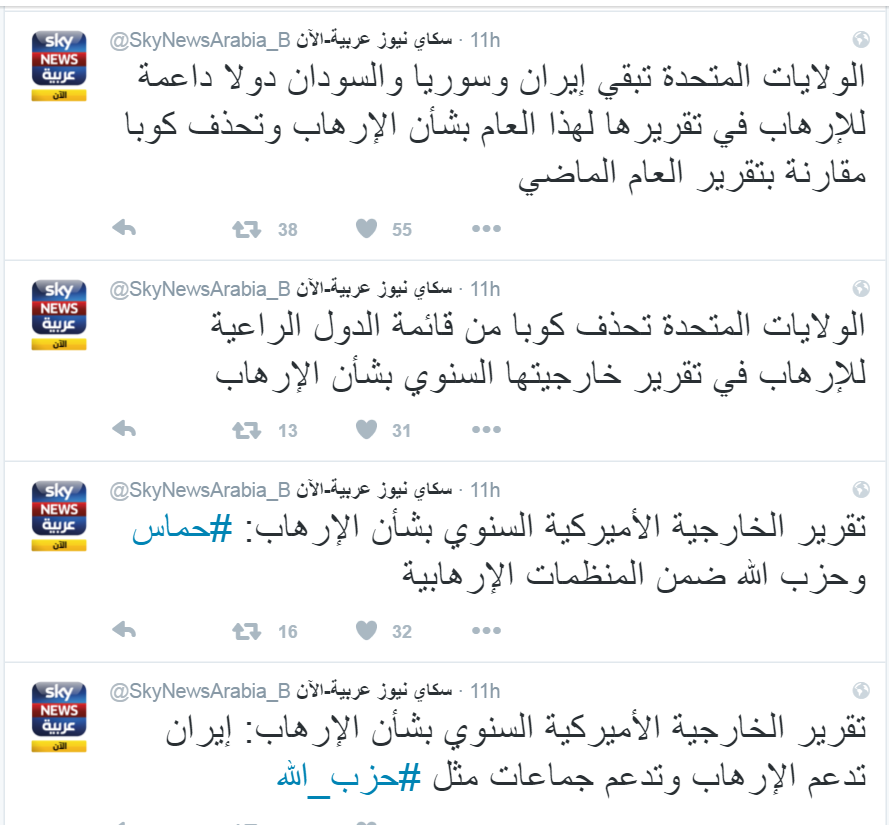 sky NEWS عربية الآن

سكاي نيوز عربية-الآن @SkyNewsArabia_B · 11h

الولايات المتحدة تبقي إيران وسوريا والسودان دولا داعمة للإرهاب في تقريرها لهذا العام بشأن الإرهاب وتحذف كوبا مقارنة بتقرير العام الماضي

38 55

sky NEWS عربية الآن

سكاي نيوز عربية-الآن @SkyNewsArabia_B · 11h

الولايات المتحدة تحذف كوبا من قائمة الدول الراعية للإرهاب في تقرير خارجيتها السنوي بشأن الإرهاب

13 31

sky NEWS عربية الآن

سكاي نيوز عربية-الآن @SkyNewsArabia_B · 11h

تقرير الخارجية الأميركية السنوي بشأن الإرهاب: #حماس وحزب الله ضمن المنظمات الإرهابية

16 32

sky NEWS عربية الآن

سكاي نيوز عربية-الآن @SkyNewsArabia_B · 11h

تقرير الخارجية الأميركية السنوي بشأن الإرهاب: إيران تدعم الإرهاب وتدعم جماعات مثل #حزب_الله